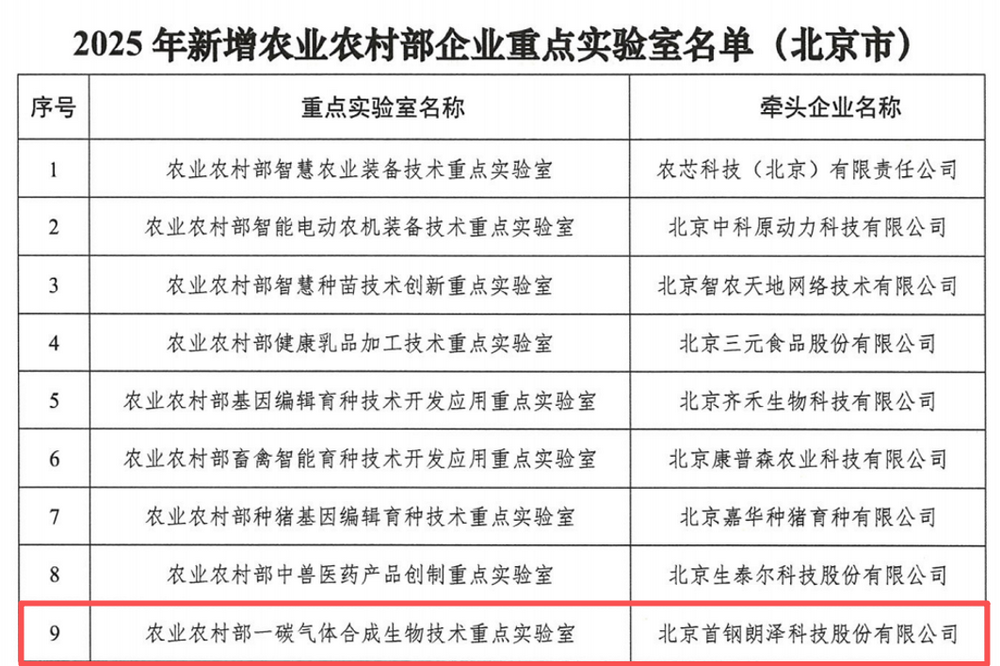 2025 年新增农业农村部企业重点实验室名单（北京市）

| 序号 | 重点实验室名称 | 牵头企业名称 |
|---|---|---|
| 1 | 农业农村部智慧农业装备技术重点实验室 | 农芯科技（北京）有限责任公司 |
| 2 | 农业农村部智能电动农机装备技术重点实验室 | 北京中科原动力科技有限公司 |
| 3 | 农业农村部智慧种苗技术创新重点实验室 | 北京智农天地网络技术有限公司 |
| 4 | 农业农村部健康乳品加工技术重点实验室 | 北京三元食品股份有限公司 |
| 5 | 农业农村部基因编辑育种技术开发应用重点实验室 | 北京齐禾生物科技有限公司 |
| 6 | 农业农村部畜禽智能育种技术开发应用重点实验室 | 北京康普森农业科技有限公司 |
| 7 | 农业农村部种猪基因编辑育种技术重点实验室 | 北京嘉华种猪育种有限公司 |
| 8 | 农业农村部中兽医药产品创制重点实验室 | 北京生泰尔科技股份有限公司 |
| 9 | 农业农村部一碳气体合成生物技术重点实验室 | 北京首钢朗泽科技股份有限公司 |